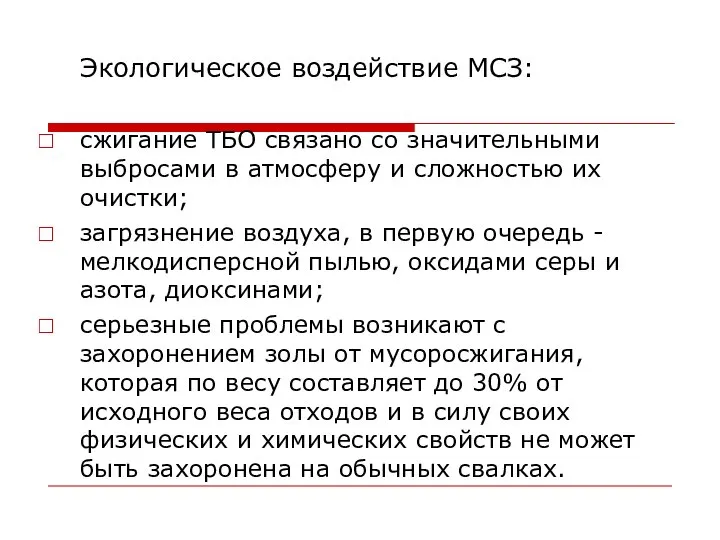 Экологическое воздействие МСЗ:

□ сжигание ТБО связано со значительными выбросами в атмосферу и сложностью их очистки;

□ загрязнение воздуха, в первую очередь - мелкодисперсной пылью, оксидами серы и азота, диоксинами;

□ серьезные проблемы возникают с захоронением золы от мусоросжигания, которая по весу составляет до 30% от исходного веса отходов и в силу своих физических и химических свойств не может быть захоронена на обычных свалках.